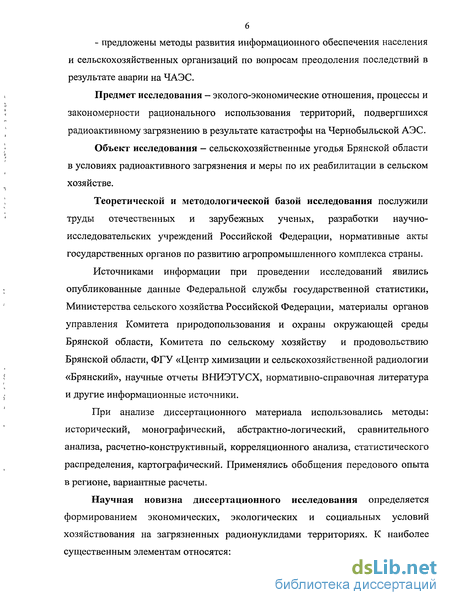 6

- предложены методы развития информационного обеспечения населения и сельскохозяйственных организаций по вопросам преодоления последствий в результате аварии на ЧАЭС.

Предмет исследования – эколого-экономические отношения, процессы и закономерности рационального использования территорий, подвергшихся радиоактивному загрязнению в результате катастрофы на Чернобыльской АЭС.

Объект исследования – сельскохозяйственные угодья Брянской области в условиях радиоактивного загрязнения и меры по их реабилитации в сельском хозяйстве.

Теоретической и методологической базой исследования послужили труды отечественных и зарубежных ученых, разработки научно-исследовательских учреждений Российской Федерации, нормативные акты государственных органов по развитию агропромышленного комплекса страны.

Источниками информации при проведении исследований явились опубликованные данные Федеральной службы государственной статистики, Министерства сельского хозяйства Российской Федерации, материалы органов управления Комитета природопользования и охраны окружающей среды Брянской области, Комитета по сельскому хозяйству и продовольствию Брянской области, ФГУ «Центр химизации и сельскохозяйственной радиологии «Брянский», научные отчеты ВНИЭТУСХ, нормативно-справочная литература и другие информационные источники.

При анализе диссертационного материала использовались методы: исторический, монографический, абстрактно-логический, сравнительного анализа, расчетно-конструктивный, корреляционного анализа, статистического распределения, картографический. Применялись обобщения передового опыта в регионе, вариантные расчеты.

Научная новизна диссертационного исследования определяется формированием экономических, экологических и социальных условий хозяйствования на загрязненных радионуклидами территориях. К наиболее существенным элементам относятся:

dsLib.net
библиотека диссертаций